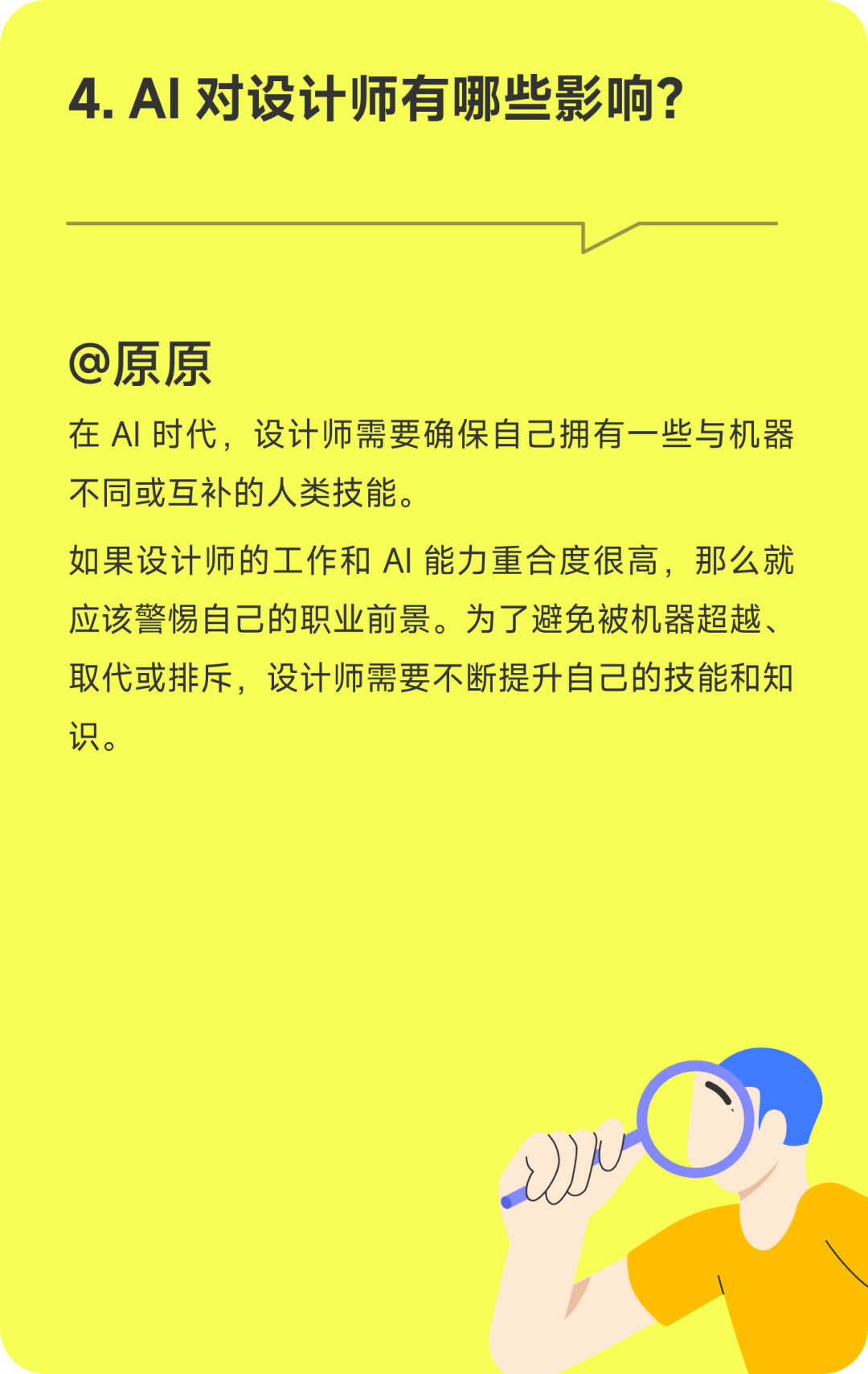 4. AI 对设计师有哪些影响?

@原原

在 AI 时代，设计师需要确保自己拥有一些与机器不同或互补的人类技能。

如果设计师的工作和 AI 能力重合度很高，那么就应该警惕自己的职业前景。为了避免被机器超越、取代或排斥，设计师需要不断提升自己的技能和知识。